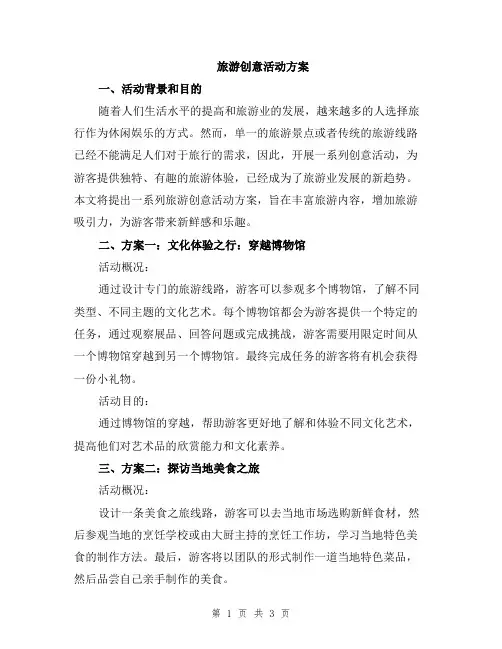 旅游创意活动方案

一、活动背景和目的

随着人们生活水平的提高和旅游业的发展，越来越多的人选择旅行作为休闲娱乐的方式。然而，单一的旅游景点或者传统的旅游线路已经不能满足人们对于旅行的需求，因此，开展一系列创意活动，为游客提供独特、有趣的旅游体验，已经成为了旅游业发展的新趋势。本文将提出一系列旅游创意活动方案，旨在丰富旅游内容，增加旅游吸引力，为游客带来新鲜感和乐趣。

二、方案一：文化体验之行：穿越博物馆

活动概况：

通过设计专门的旅游线路，游客可以参观多个博物馆，了解不同类型、不同主题的文化艺术。每个博物馆都会为游客提供一个特定的任务，通过观察展品、回答问题或完成挑战，游客需要用限定时间从一个博物馆穿越到另一个博物馆。最终完成任务的游客将有机会获得一份小礼物。

活动目的：

通过博物馆的穿越，帮助游客更好地了解和体验不同文化艺术，提高他们对艺术品的欣赏能力和文化素养。

三、方案二：探访当地美食之旅

活动概况：

设计一条美食之旅线路，游客可以去当地市场选购新鲜食材，然后参观当地的烹饪学校或由大厨主持的烹饪工作坊，学习当地特色美食的制作方法。最后，游客将以团队的形式制作一道当地特色菜品，然后品尝自己亲手制作的美食。

第 1 页 共 3 页